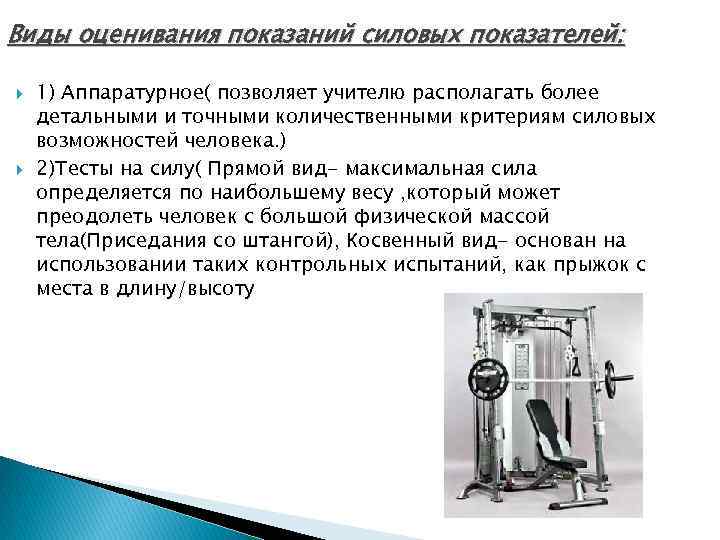 Виды оценивания показаний силовых показателей:

1) Аппаратурное( позволяет учителю располагать более детальными и точными количественными критериям силовых возможностей человека.)

2)Тесты на силу( Прямой вид- максимальная сила определяется по наибольшему весу ,который может преодолеть человек с большой физической массой тела(Приседания со штангой), Косвенный вид- основан на использовании таких контрольных испытаний, как прыжок с места в длину/высоту